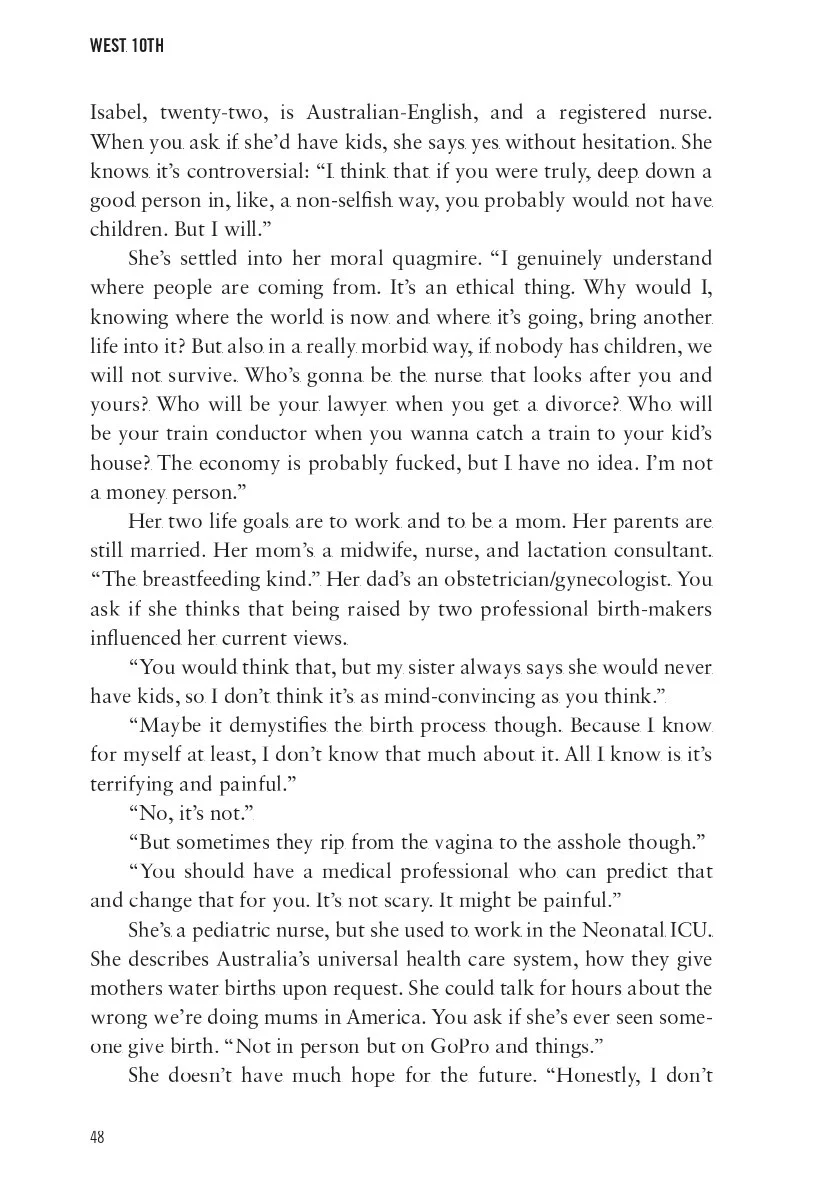 WEST 10TH

Isabel, twenty-two, is Australian-English, and a registered nurse. When you ask if she'd have kids, she says yes without hesitation. She knows it's controversial: "I think that if you were truly, deep down a good person in, like, a non-selfish way, you probably would not have children. But I will."

She's settled into her moral quagmire. "I genuinely understand where people are coming from. It's an ethical thing. Why would I, knowing where the world is now and where it's going, bring another life into it? But also in a really morbid way, if nobody has children, we will not survive. Who's gonna be the nurse that looks after you and yours? Who will be your lawyer when you get a divorce? Who will be your train conductor when you wanna catch a train to your kid's house? The economy is probably fucked, but I have no idea. I'm not a money person."

Her two life goals are to work and to be a mom. Her parents are still married. Her mom's a midwife, nurse, and lactation consultant. "The breastfeeding kind." Her dad's an obstetrician/gynecologist. You ask if she thinks that being raised by two professional birth-makers influenced her current views.

"You would think that, but my sister always says she would never have kids, so I don't think it's as mind-convincing as you think."

"Maybe it demystifies the birth process though. Because I know for myself at least, I don't know that much about it. All I know is it's terrifying and painful."

"No, it's not."

"But sometimes they rip from the vagina to the asshole though."

"You should have a medical professional who can predict that and change that for you. It's not scary. It might be painful."

She's a pediatric nurse, but she used to work in the Neonatal ICU. She describes Australia's universal health care system, how they give mothers water births upon request. She could talk for hours about the wrong we're doing mums in America. You ask if she's ever seen someone give birth. "Not in person but on GoPro and things."

She doesn't have much hope for the future. "Honestly, I don't

48